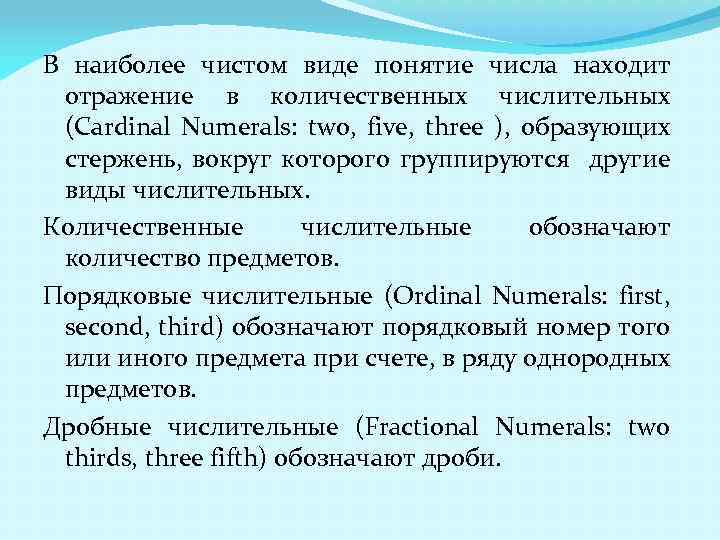 В наиболее чистом виде понятие числа находит отражение в количественных числительных (Cardinal Numerals: two, five, three ), образующих стержень, вокруг которого группируются другие виды числительных.

Количественные числительные обозначают количество предметов.

Порядковые числительные (Ordinal Numerals: first, second, third) обозначают порядковый номер того или иного предмета при счете, в ряду однородных предметов.

Дробные числительные (Fractional Numerals: two thirds, three fifth) обозначают дроби.